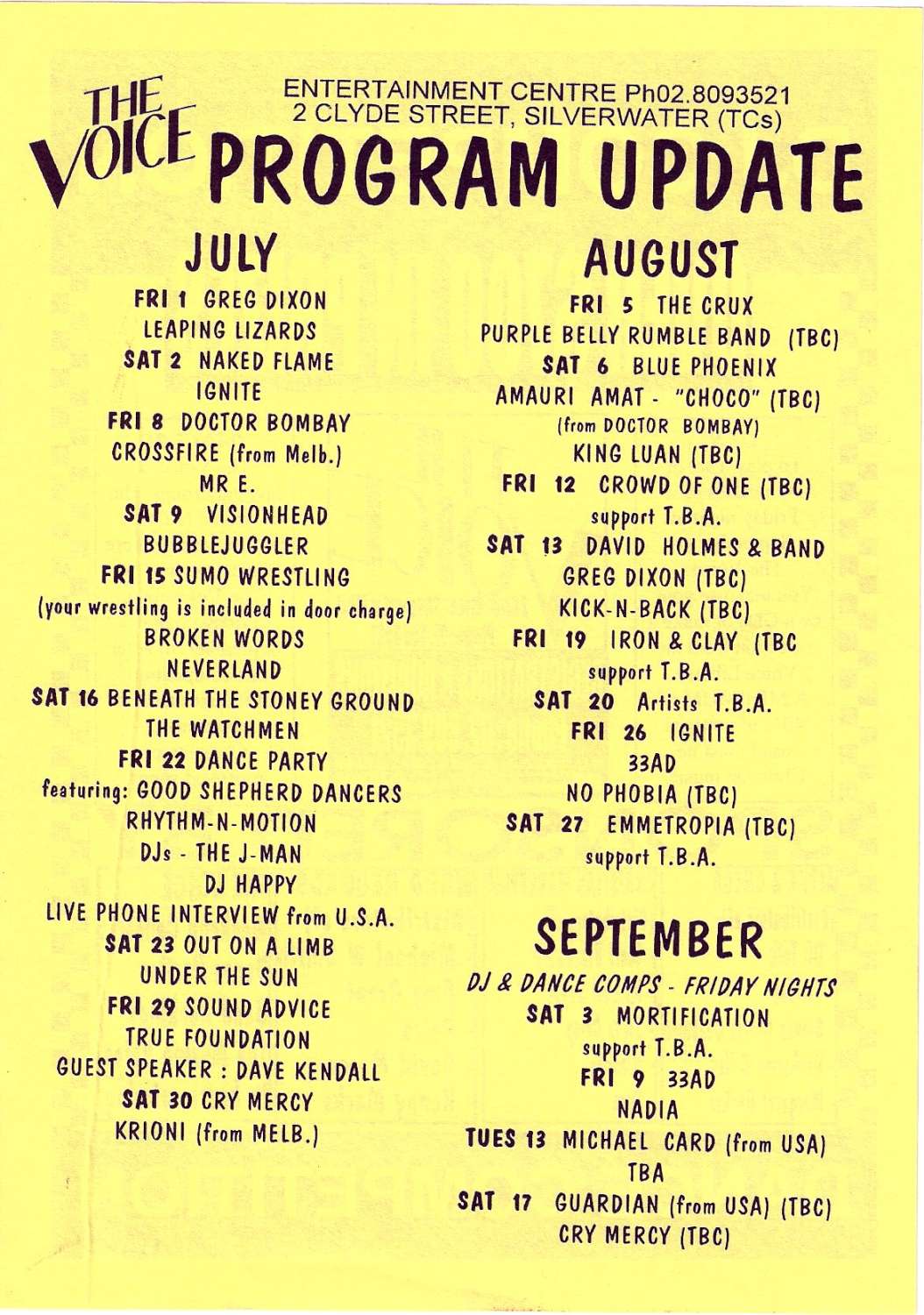 THE VOICE ENTERTAINMENT CENTRE Ph02.8093521
2 CLYDE STREET, SILVERWATER (TCs)
PROGRAM UPDATE

JULY

FRI 1 GREG DIXON
LEAPING LIZARDS
SAT 2 NAKED FLAME
IGNITE
FRI 8 DOCTOR BOMBAY
CROSSFIRE (from Melb.)
MR E.
SAT 9 VISIONHEAD
BUBBLEJUGGLER
FRI 15 SUMO WRESTLING
(your wrestling is included in door charge)
BROKEN WORDS
NEVERLAND
SAT 16 BENEATH THE STONEY GROUND
THE WATCHMEN
FRI 22 DANCE PARTY
featuring: GOOD SHEPHERD DANCERS
RHYTHM-N-MOTION
DJs - THE J-MAN
DJ HAPPY
LIVE PHONE INTERVIEW from U.S.A.
SAT 23 OUT ON A LIMB
UNDER THE SUN
FRI 29 SOUND ADVICE
TRUE FOUNDATION
GUEST SPEAKER : DAVE KENDALL
SAT 30 CRY MERCY
KRIONI (from MELB.)

AUGUST

FRI 5 THE CRUX
PURPLE BELLY RUMBLE BAND (TBC)
SAT 6 BLUE PHOENIX
AMAURI AMAT - "CHOCO" (TBC)
(from DOCTOR BOMBAY)
KING LUAN (TBC)
FRI 12 CROWD OF ONE (TBC)
support T.B.A.
SAT 13 DAVID HOLMES & BAND
GREG DIXON (TBC)
KICK-N-BACK (TBC)
FRI 19 IRON & CLAY (TBC
support T.B.A.
SAT 20 Artists T.B.A.
FRI 26 IGNITE
33AD
NO PHOBIA (TBC)
SAT 27 EMMETROPIA (TBC)
support T.B.A.

SEPTEMBER

DJ & DANCE COMPS - FRIDAY NIGHTS
SAT 3 MORTIFICATION
support T.B.A.
FRI 9 33AD
NADIA
TUES 13 MICHAEL CARD (from USA)
TBA
SAT 17 GUARDIAN (from USA) (TBC)
CRY MERCY (TBC)